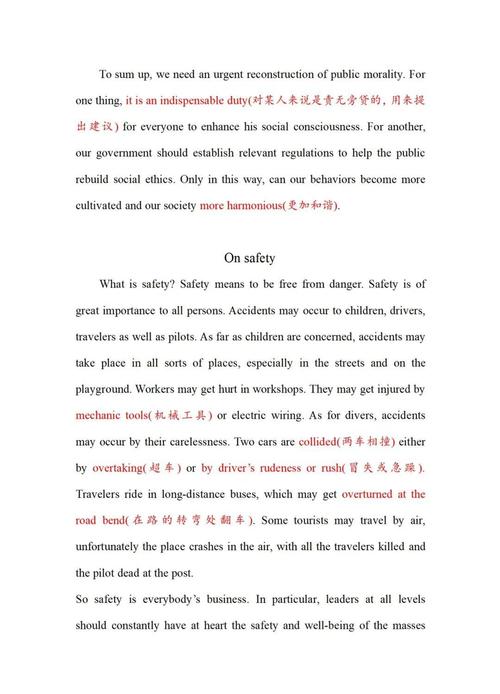 To sum up, we need an urgent reconstruction of public morality. For one thing, it is an indispensable duty(对某人来说是责无旁贷的，用来提出建议) for everyone to enhance his social consciousness. For another, our government should establish relevant regulations to help the public rebuild social ethics. Only in this way, can our behaviors become more cultivated and our society more harmonious(更加和谐).

On safety

What is safety? Safety means to be free from danger. Safety is of great importance to all persons. Accidents may occur to children, drivers, travelers as well as pilots. As far as children are concerned, accidents may take place in all sorts of places, especially in the streets and on the playground. Workers may get hurt in workshops. They may get injured by mechanic tools(机械工具) or electric wiring. As for divers, accidents may occur by their carelessness. Two cars are collided(两车相撞) either by overtaking(超车) or by driver's rudeness or rush(冒失或急躁). Travelers ride in long-distance buses, which may get overturned at the road bend(在路的转弯处翻车). Some tourists may travel by air, unfortunately the place crashes in the air, with all the travelers killed and the pilot dead at the post.
So safety is everybody's business. In particular, leaders at all levels should constantly have at heart the safety and well-being of the masses